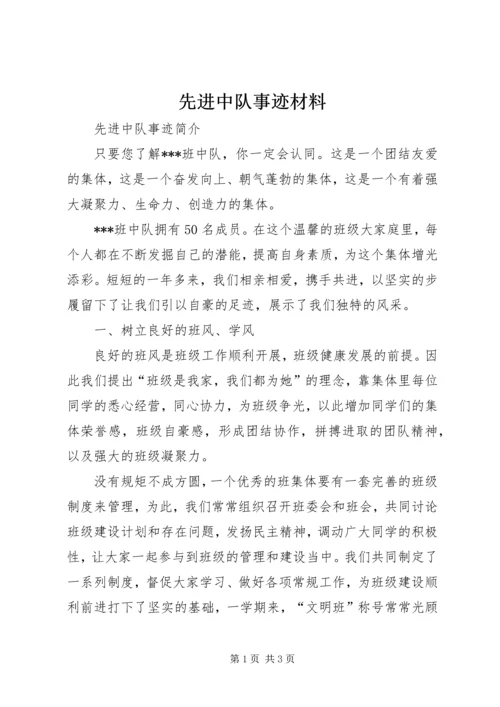 先进中队事迹材料

先进中队事迹简介

只要您了解***班中队，你一定会认同。这是一个团结友爱的集体，这是一个奋发向上、朝气蓬勃的集体，这是一个有着强大凝聚力、生命力、创造力的集体。

***班中队拥有50名成员。在这个温馨的班级大家庭里，每个人都在不断发掘自己的潜能，提高自身素质，为这个集体增光添彩。短短的一年多来，我们相亲相爱，携手共进，以坚实的步履留下了让我们引以自豪的足迹，展示了我们独特的风采。

一、树立良好的班风、学风

良好的班风是班级工作顺利开展，班级健康发展的前提。因此我们提出“班级是我家，我们都为她”的理念，靠集体里每位同学的悉心经营，同心协力，为班级争光，以此增加同学们的集体荣誉感，班级自豪感，形成团结协作，拼搏进取的团队精神，以及强大的班级凝聚力。

没有规矩不成方圆，一个优秀的班集体要有一套完善的班级制度来管理，为此，我们常常组织召开班委会和班会，共同讨论班级建设计划和存在问题，发扬民主精神，调动广大同学的积极性，让大家一起参与到班级的管理和建设当中。我们共同制定了一系列制度，督促大家学习、做好各项常规工作，为班级建设顺利前进打下了坚实的基础，一学期来，“文明班”称号常常光顾

第1页 共3页